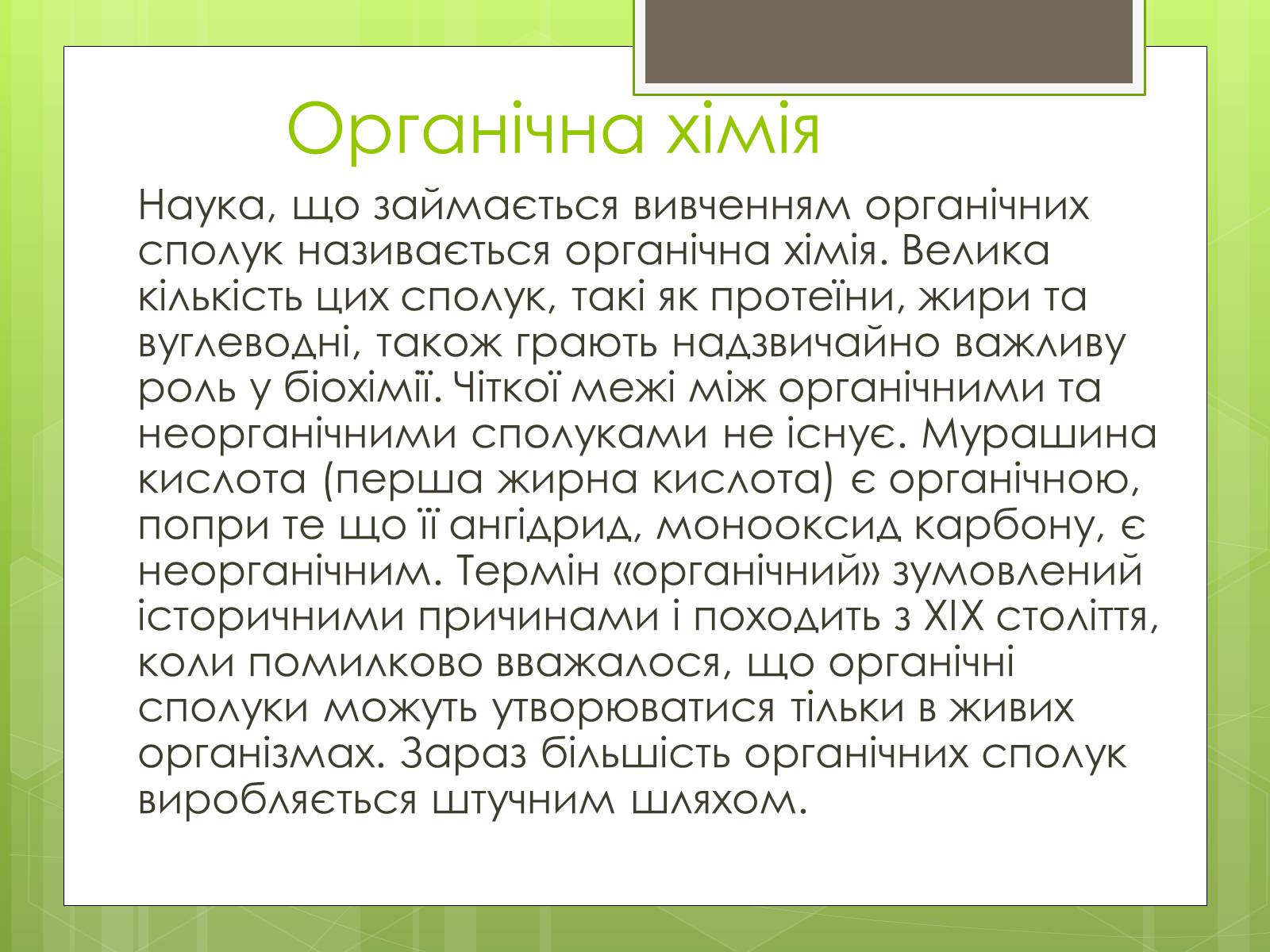 Органічна хімія

Наука, що займається вивченням органічних сполук називається органічна хімія. Велика кількість цих сполук, такі як протеїни, жири та вуглеводні, також грають надзвичайно важливу роль у біохімії. Чіткої межі між органічними та неорганічними сполуками не існує. Мурашина кислота (перша жирна кислота) є органічною, попри те що її ангідрид, монооксид карбону, є неорганічним. Термін «органічний» зумовлений історичними причинами і походить з XIX століття, коли помилково вважалося, що органічні сполуки можуть утворюватися тільки в живих організмах. Зараз більшість органічних сполук виробляється штучним шляхом.